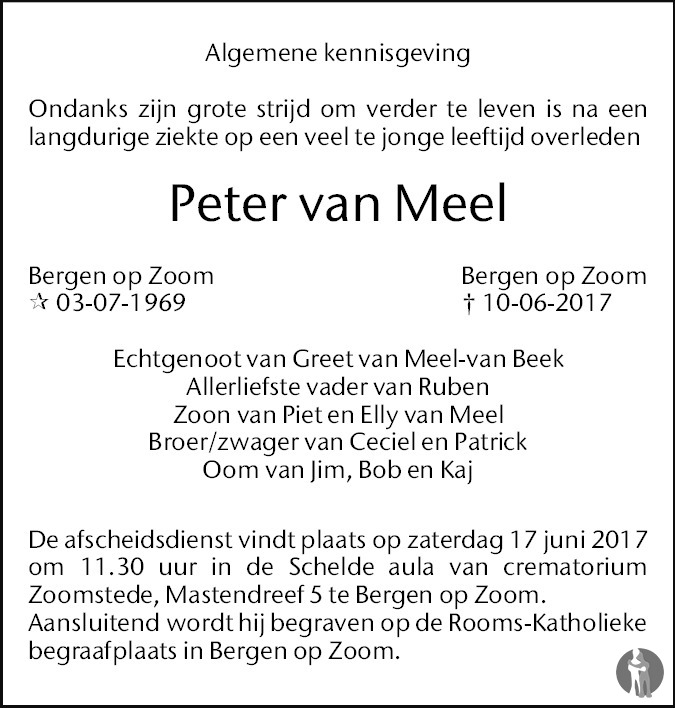 Algemene kennisgeving

Ondanks zijn grote strijd om verder te leven is na een langdurige ziekte op een veel te jonge leeftijd overleden

Peter van Meel

Bergen op Zoom
☆ 03-07-1969

Bergen op Zoom
† 10-06-2017

Echtgenoot van Greet van Meel-van Beek
Allerliefste vader van Ruben
Zoon van Piet en Elly van Meel
Broer/zwager van Ceciel en Patrick
Oom van Jim, Bob en Kaj

De afscheidsdienst vindt plaats op zaterdag 17 juni 2017 om 11.30 uur in de Schelde aula van crematorium Zoomstede, Mastendreef 5 te Bergen op Zoom.
Aansluitend wordt hij begraven op de Rooms-Katholieke begraafplaats in Bergen op Zoom.